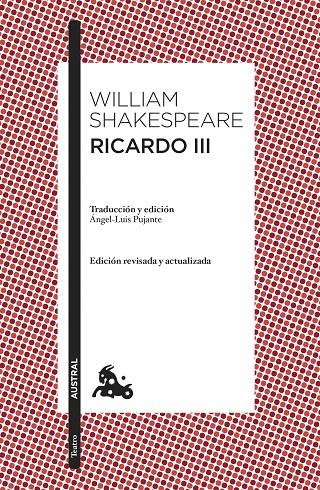 WILLIAM
SHAKESPEARE
RICARDO III

Traducción y edición
Ángel-Luis Pujante

Edición revisada y actualizada

AUSTRAL

Teatro